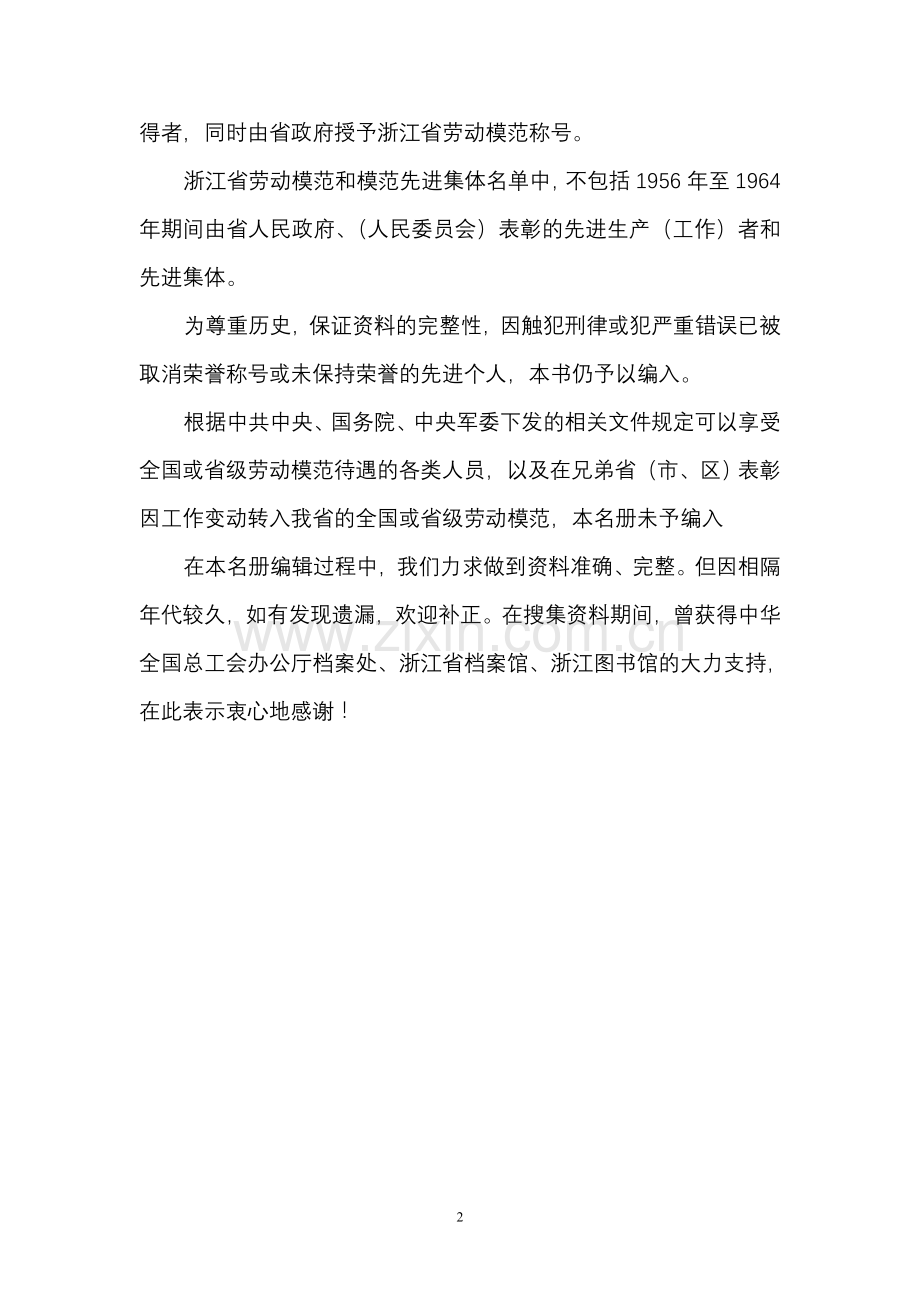 得者，同时由省政府授予浙江省劳动模范称号。

浙江省劳动模范和模范先进集体名单中，不包括 1956 年至 1964 年期间由省人民政府、（人民委员会）表彰的先进生产（工作）者和先进集体。

为尊重历史，保证资料的完整性，因触犯刑律或犯严重错误已被取消荣誉称号或未保持荣誉的先进个人，本书仍予以编入。

根据中共中央、国务院、中央军委下发的相关文件规定可以享受全国或省级劳动模范待遇的各类人员，以及在兄弟省（市、区）表彰因工作变动转入我省的全国或省级劳动模范，本名册未予编入

在本名册编辑过程中，我们力求做到资料准确、完整。但因相隔年代较久，如有发现遗漏，欢迎补正。在搜集资料期间，曾获得中华全国总工会办公厅档案处、浙江省档案馆、浙江图书馆的大力支持，在此表示衷心地感谢！

www.zixin.com.cn

2